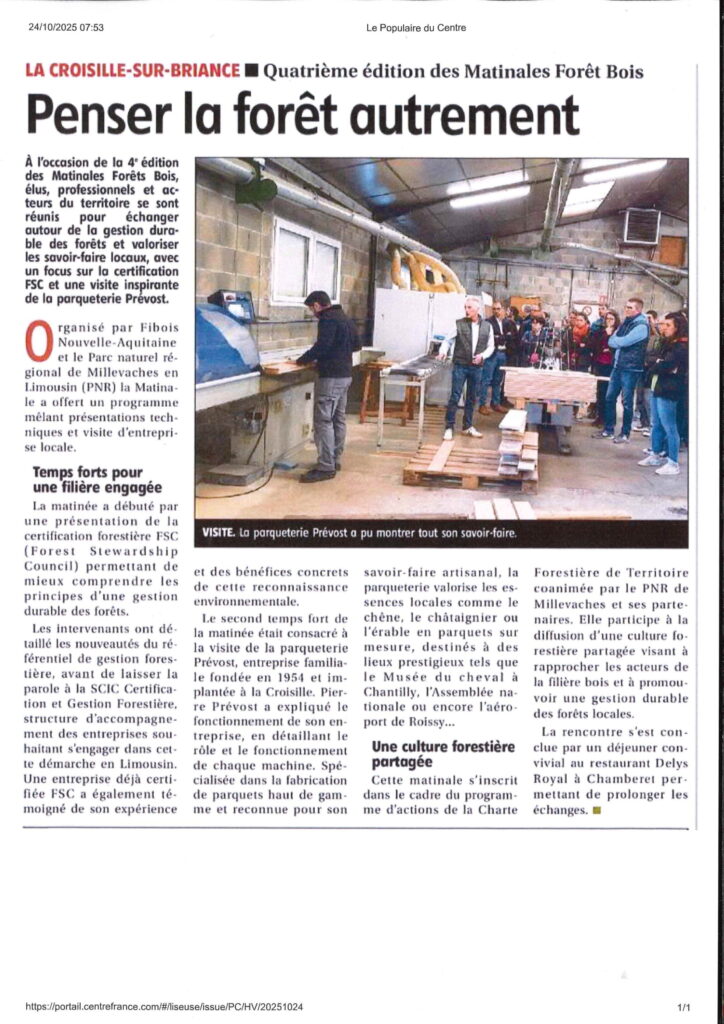 24/10/2025 07:53

Le Populaire du Centre

LA CROISILLE-SUR-BRIANCE ■ Quatrième édition des Matinales Forêt Bois

Penser la forêt autrement

À l'occasion de la 4e édition des Matinales Forêts Bois, élus, professionnels et acteurs du territoire se sont réunis pour échanger autour de la gestion durable des forêts et valoriser les savoir-faire locaux, avec un focus sur la certification FSC et une visite inspirante de la parqueterie Prévost.

Organisé par Fibois Nouvelle-Aquitaine et le Parc naturel régional de Millevaches en Limousin (PNR) la Matinale a offert un programme mêlant présentations techniques et visite d'entreprise locale.

Temps forts pour une filière engagée

La matinée a débuté par une présentation de la certification forestière FSC (Forest Stewardship Council) permettant de mieux comprendre les principes d'une gestion durable des forêts.

Les intervenants ont détaillé les nouveautés du référentiel de gestion forestière, avant de laisser la parole à la SCIC Certification et Gestion Forestière, structure d'accompagnement des entreprises souhaitant s'engager dans cette démarche en Limousin. Une entreprise déjà certifiée FSC a également témoigné de son expérience et des bénéfices concrets de cette reconnaissance environnementale.

Le second temps fort de la matinée était consacré à la visite de la parqueterie Prévost, entreprise familiale fondée en 1954 et implantée à la Croisille. Pierre Prévost a expliqué le fonctionnement de son entreprise, en détaillant le rôle et le fonctionnement de chaque machine. Spécialisée dans la fabrication de parquets haut de gamme et reconnue pour son savoir-faire artisanal, la parqueterie valorise les essences locales comme le chêne, le châtaignier ou l'érable en parquets sur mesure, destinés à des lieux prestigieux tels que le Musée du cheval à Chantilly, l'Assemblée nationale ou encore l'aéroport de Roissy...

Une culture forestière partagée

Cette matinale s'inscrit dans le cadre du programme d'actions de la Charte Forestière de Territoire coanimée par le PNR de Millevaches et ses partenaires. Elle participe à la diffusion d'une culture forestière partagée visant à rapprocher les acteurs de la filière bois et à promouvoir une gestion durable des forêts locales.

La rencontre s'est conclue par un déjeuner convivial au restaurant Delys Royal à Chamberet permettant de prolonger les échanges. ■

VISITE. La parqueterie Prévost a pu montrer tout son savoir-faire.

https://portail.centrefrance.com/#/liseuse/issue/PC/HV/20251024

1/1